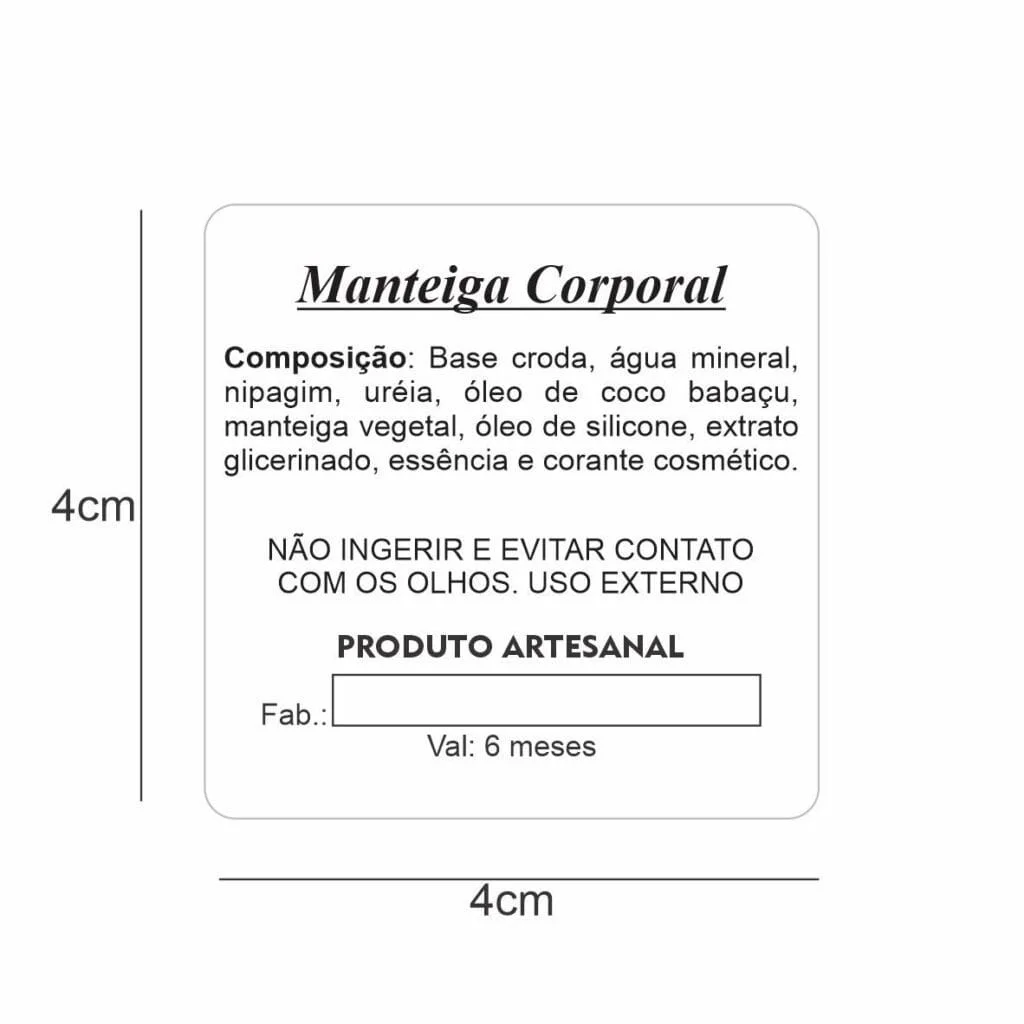 4cm

Manteiga Corporal

Composição: Base croda, água mineral, nipagim, uréia, óleo de coco babaçu, manteiga vegetal, óleo de silicone, extrato glicerinado, essência e corante cosmético.

NÃO INGERIR E EVITAR CONTATO COM OS OLHOS. USO EXTERNO

PRODUTO ARTESANAL

Fab.:

Val: 6 meses

4cm